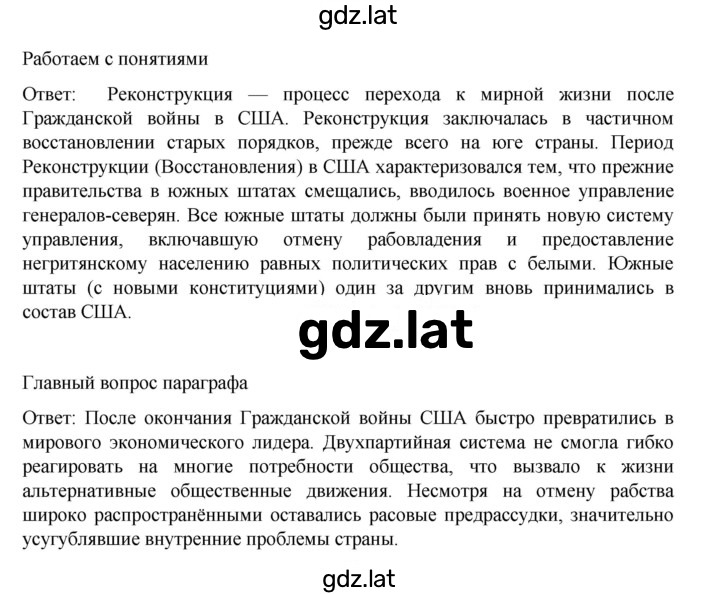 gdz.lat

Работаем с понятиями

Ответ: Реконструкция — процесс перехода к мирной жизни после Гражданской войны в США. Реконструкция заключалась в частичном восстановлении старых порядков, прежде всего на юге страны. Период Реконструкции (Восстановления) в США характеризовался тем, что прежние правительства в южных штатах смещались, вводилось военное управление генералов-северян. Все южные штаты должны были принять новую систему управления, включавшую отмену рабовладения и предоставление негритянскому населению равных политических прав с белыми. Южные штаты (с новыми конституциями) один за другим вновь принимались в состав США.

gdz.lat

Главный вопрос параграфа

Ответ: После окончания Гражданской войны США быстро превратились в мирового экономического лидера. Двухпартийная система не смогла гибко реагировать на многие потребности общества, что вызвало к жизни альтернативные общественные движения. Несмотря на отмену рабства широко распространёнными оставались расовые предрассудки, значительно усугублявшие внутренние проблемы страны.

gdz.lat